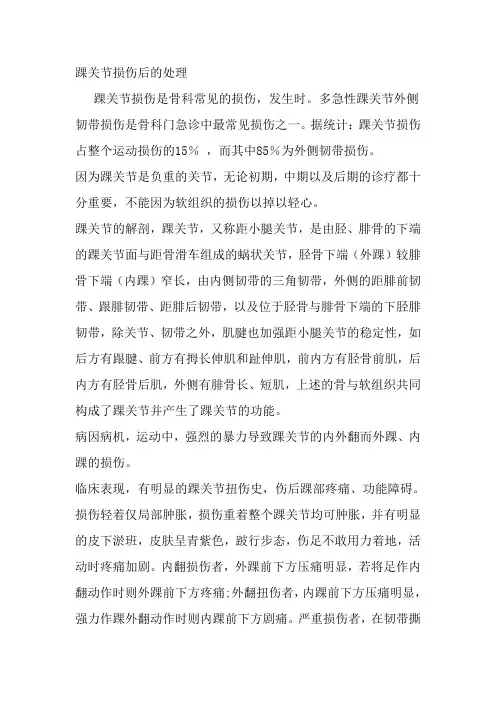 踝关节损伤后的处理

踝关节损伤是骨科常见的损伤，发生时。多急性踝关节外侧韧带损伤是骨科门急诊中最常见损伤之一。据统计：踝关节损伤占整个运动损伤的15％，而其中85％为外侧韧带损伤。

因为踝关节是负重的关节，无论初期，中期以及后期的诊疗都十分重要，不能因为软组织的损伤以掉以轻心。

踝关节的解剖，踝关节，又称距小腿关节，是由胫、腓骨的下端的踝关节面与距骨滑车组成的蜗状关节，胫骨下端（外踝）较腓骨下端（内踝）窄长，由内侧韧带的三角韧带，外侧的距腓前韧带、跟腓韧带、距腓后韧带，以及位于胫骨与腓骨下端的下胫腓韧带，除关节、韧带之外，肌腱也加强距小腿关节的稳定性，如后方有跟腱、前方有拇长伸肌和趾伸肌，前内方有胫骨前肌，后内方有胫骨后肌，外侧有腓骨长、短肌，上述的骨与软组织共同构成了踝关节并产生了踝关节的功能。

病因病机，运动中，强烈的暴力导致踝关节的内外翻而外踝、内踝的损伤。

临床表现，有明显的踝关节扭伤史，伤后踝部疼痛、功能障碍。损伤轻着仅局部肿胀，损伤重着整个踝关节均可肿胀，并有明显的皮下淤斑，皮肤呈青紫色，跛行步态，伤足不敢用力着地，活动时疼痛加剧。内翻损伤者，外踝前下方压痛明显，若将足作内翻动作时则外踝前下方疼痛;外翻扭伤者，内踝前下方压痛明显，强力作踝外翻动作时则内踝前下方剧痛。严重损伤者，在韧带撕